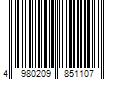 4 980209 851107